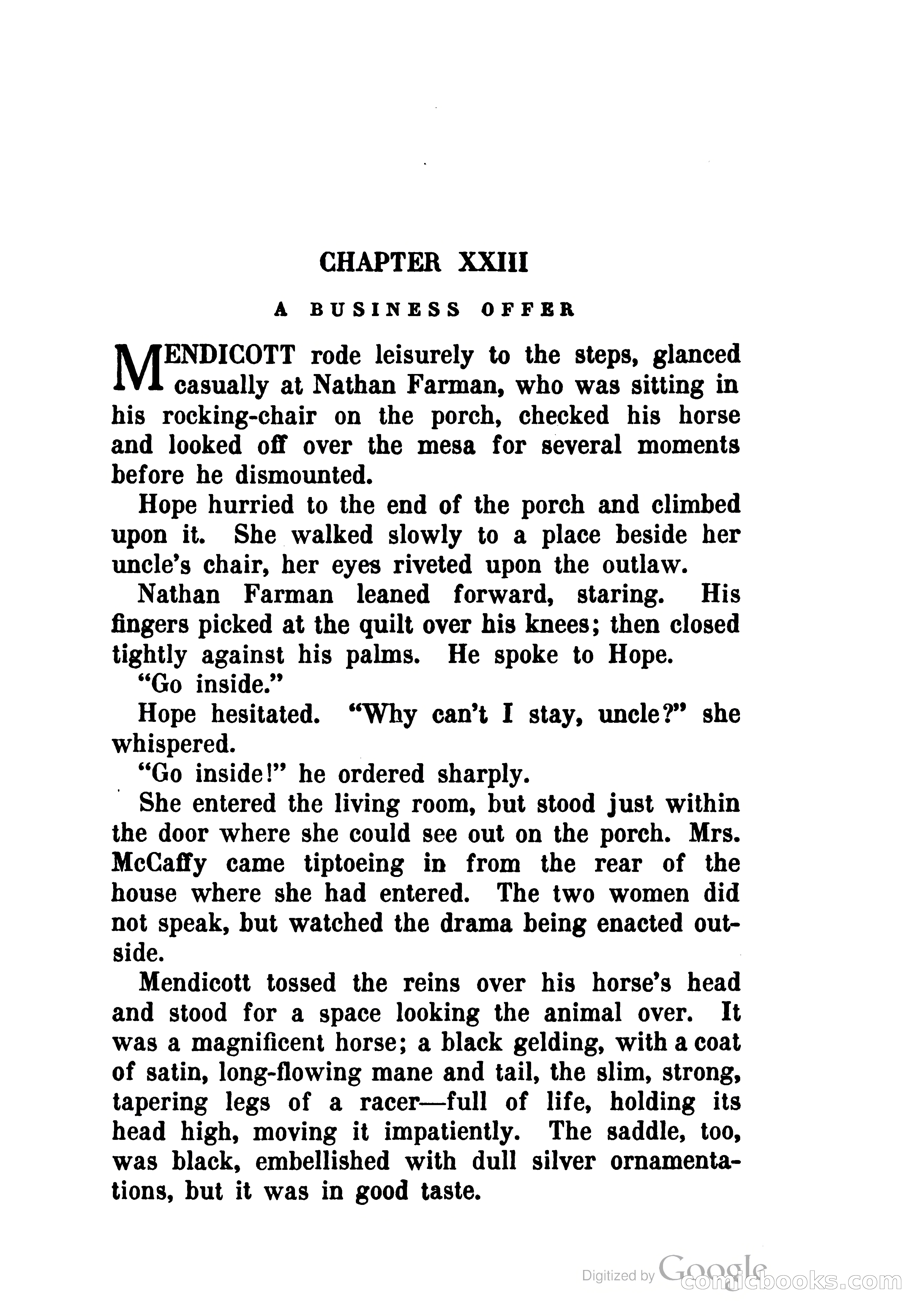 CHAPTER XXIII

A BUSINESS OFFER

MENDICOTT rode leisurely to the steps, glanced casually at Nathan Farman, who was sitting in his rocking-chair on the porch, checked his horse and looked off over the mesa for several moments before he dismounted.

Hope hurried to the end of the porch and climbed upon it. She walked slowly to a place beside her uncle's chair, her eyes riveted upon the outlaw.

Nathan Farman leaned forward, staring. His fingers picked at the quilt over his knees; then closed tightly against his palms. He spoke to Hope.

"Go inside."

Hope hesitated. "Why can't I stay, uncle?" she whispered.

"Go inside!" he ordered sharply.

She entered the living room, but stood just within the door where she could see out on the porch. Mrs. McCaffy came tiptoeing in from the rear of the house where she had entered. The two women did not speak, but watched the drama being enacted outside.

Mendicott tossed the reins over his horse's head and stood for a space looking the animal over. It was a magnificent horse; a black gelding, with a coat of satin, long-flowing mane and tail, the slim, strong, tapering legs of a racer—full of life, holding its head high, moving it impatiently. The saddle, too, was black, embellished with dull silver ornamentations, but it was in good taste.

Digitized by Google comicbooks.com